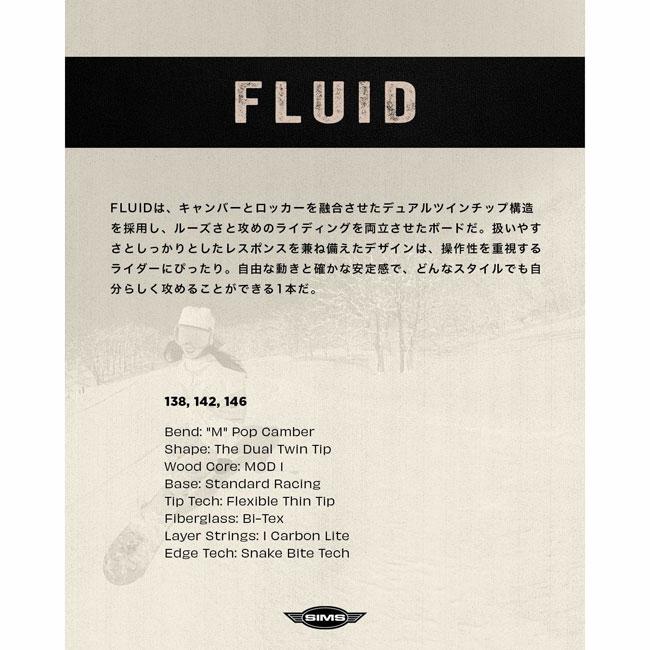 FLUID

FLUIDは、キャンバーとロッカーを融合させたデュアルツインチップ構造を採用し、ルーズさと攻めのライディングを両立させたボードだ。扱いやすさとしっかりとしたレスポンスを兼ね備えたデザインは、操作性を重視するライダーにぴったり。自由な動きと確かな安定感で、どんなスタイルでも自分らしく攻めることができる1本だ。

138, 142, 146

Bend: "M" Pop Camber
Shape: The Dual Twin Tip
Wood Core: MOD I
Base: Standard Racing
Tip Tech: Flexible Thin Tip
Fiberglass: Bi-Tex
Layer Strings: I Carbon Lite
Edge Tech: Snake Bite Tech

SIMS